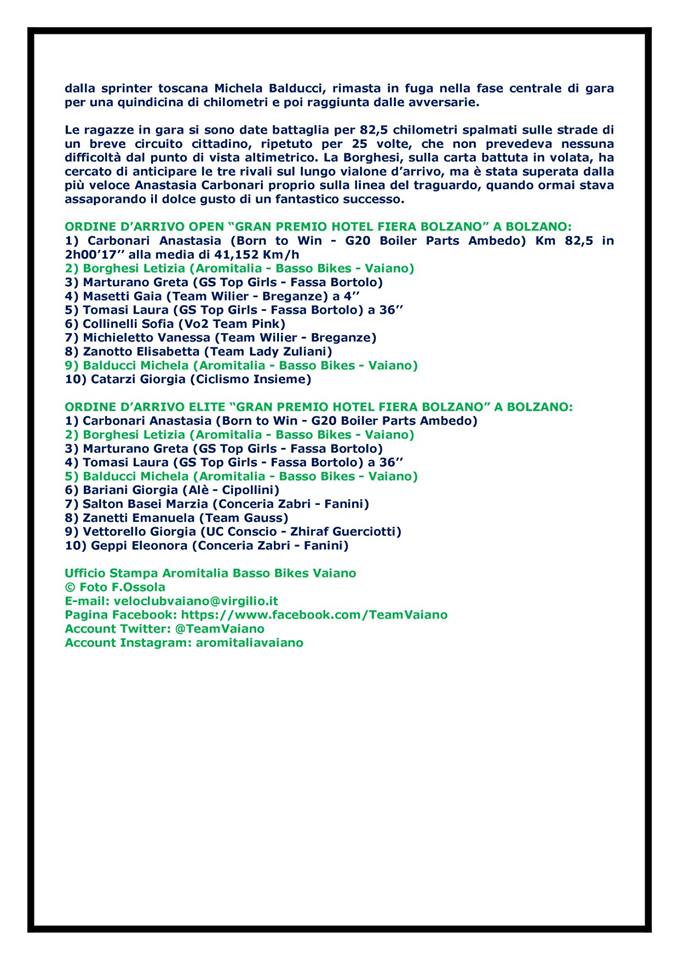 dalla sprinter toscana Michela Balducci, rimasta in fuga nella fase centrale di gara per una quindicina di chilometri e poi raggiunta dalle avversarie.

Le ragazze in gara si sono date battaglia per 82,5 chilometri spalmati sulle strade di un breve circuito cittadino, ripetuto per 25 volte, che non prevedeva nessuna difficoltà dal punto di vista altimetrico. La Borghesi, sulla carta battuta in volata, ha cercato di anticipare le tre rivali sul lungo vialone d'arrivo, ma è stata superata dalla più veloce Anastasia Carbonari proprio sulla linea del traguardo, quando ormai stava assaporando il dolce gusto di un fantastico successo.

ORDINE D'ARRIVO OPEN "GRAN PREMIO HOTEL FIERA BOLZANO" A BOLZANO:
1) Carbonari Anastasia (Born to Win - G20 Boiler Parts Ambedo) Km 82,5 in 2h00'17'' alla media di 41,152 Km/h
2) Borghesi Letizia (Aromitalia - Basso Bikes - Vaiano)
3) Marturano Greta (GS Top Girls - Fassa Bortolo)
4) Masetti Gaia (Team Wilier - Breganze) a 4''
5) Tomasi Laura (GS Top Girls - Fassa Bortolo) a 36''
6) Collinelli Sofia (Vo2 Team Pink)
7) Michieletto Vanessa (Team Wilier - Breganze)
8) Zanotto Elisabetta (Team Lady Zuliani)
9) Balducci Michela (Aromitalia - Basso Bikes - Vaiano)
10) Catarzi Giorgia (Ciclismo Insieme)

ORDINE D'ARRIVO ELITE "GRAN PREMIO HOTEL FIERA BOLZANO" A BOLZANO:
1) Carbonari Anastasia (Born to Win - G20 Boiler Parts Ambedo)
2) Borghesi Letizia (Aromitalia - Basso Bikes - Vaiano)
3) Marturano Greta (GS Top Girls - Fassa Bortolo)
4) Tomasi Laura (GS Top Girls - Fassa Bortolo) a 36''
5) Balducci Michela (Aromitalia - Basso Bikes - Vaiano)
6) Bariani Giorgia (Alè - Cipollini)
7) Salton Basei Marzia (Conceria Zabri - Fanini)
8) Zanetti Emanuela (Team Gauss)
9) Vettorello Giorgia (UC Conscio - Zhiraf Guerciotti)
10) Geppi Eleonora (Conceria Zabri - Fanini)

Ufficio Stampa Aromitalia Basso Bikes Vaiano
© Foto F.Ossola
E-mail: veloclubvaiano@virgilio.it
Pagina Facebook: https://www.facebook.com/TeamVaiano
Account Twitter: @TeamVaiano
Account Instagram: aromitaliavaiano